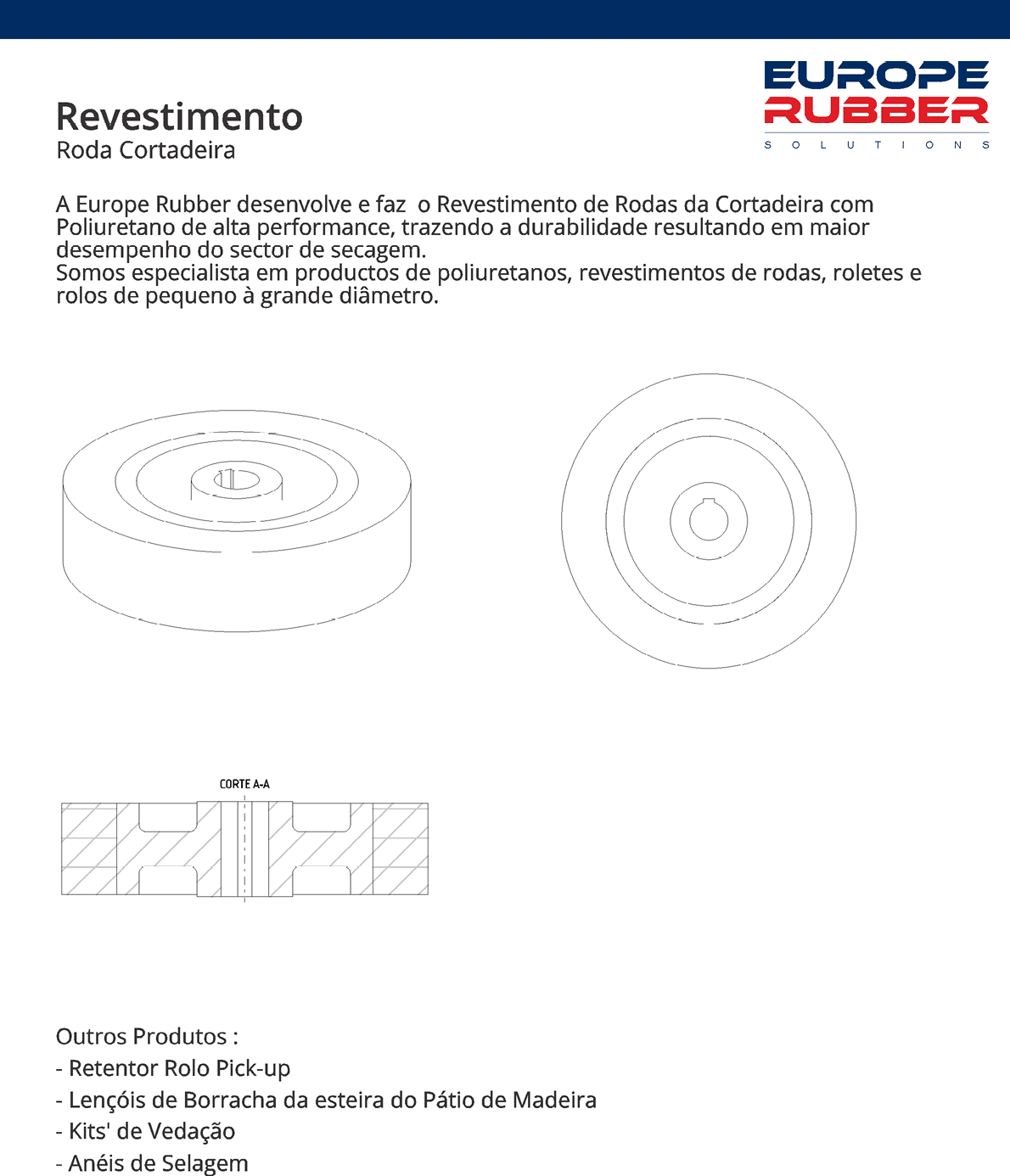 EUROPE
RUBBER
SOLUTIONS

Revestimento
Roda Cortadeira

A Europe Rubber desenvolve e faz o Revestimento de Rodas da Cortadeira com Poliuretano de alta performance, trazendo a durabilidade resultando em maior desempenho do sector de secagem.
Somos especialista em productos de poliuretanos, revestimentos de rodas, roletes e rolos de pequeno à grande diâmetro.

CORTE A-A

Outros Produtos :
- Retentor Rolo Pick-up
- Lençóis de Borracha da esteira do Pátio de Madeira
- Kits' de Vedação
- Anéis de Selagem